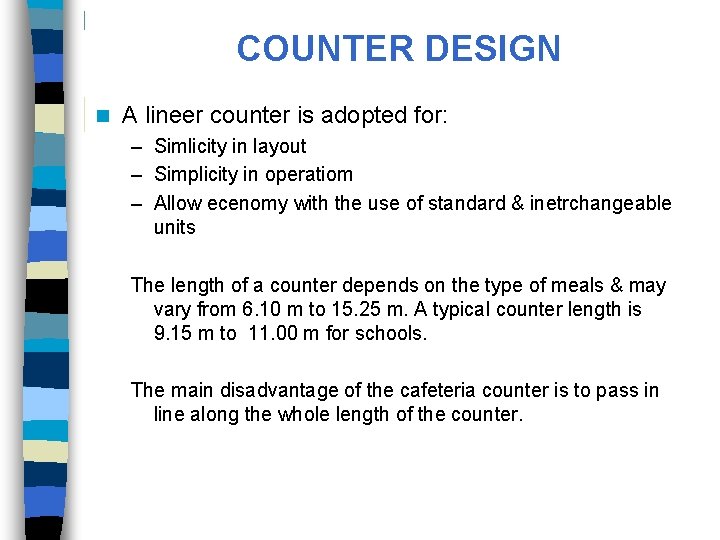 COUNTER DESIGN

A lineer counter is adopted for:

– Simlicity in layout
– Simplicity in operatiom
– Allow ecenomy with the use of standard & inetrchangeable units

The length of a counter depends on the type of meals & may vary from 6.10 m to 15.25 m. A typical counter length is 9.15 m to 11.00 m for schools.

The main disadvantage of the cafeteria counter is to pass in line along the whole length of the counter.